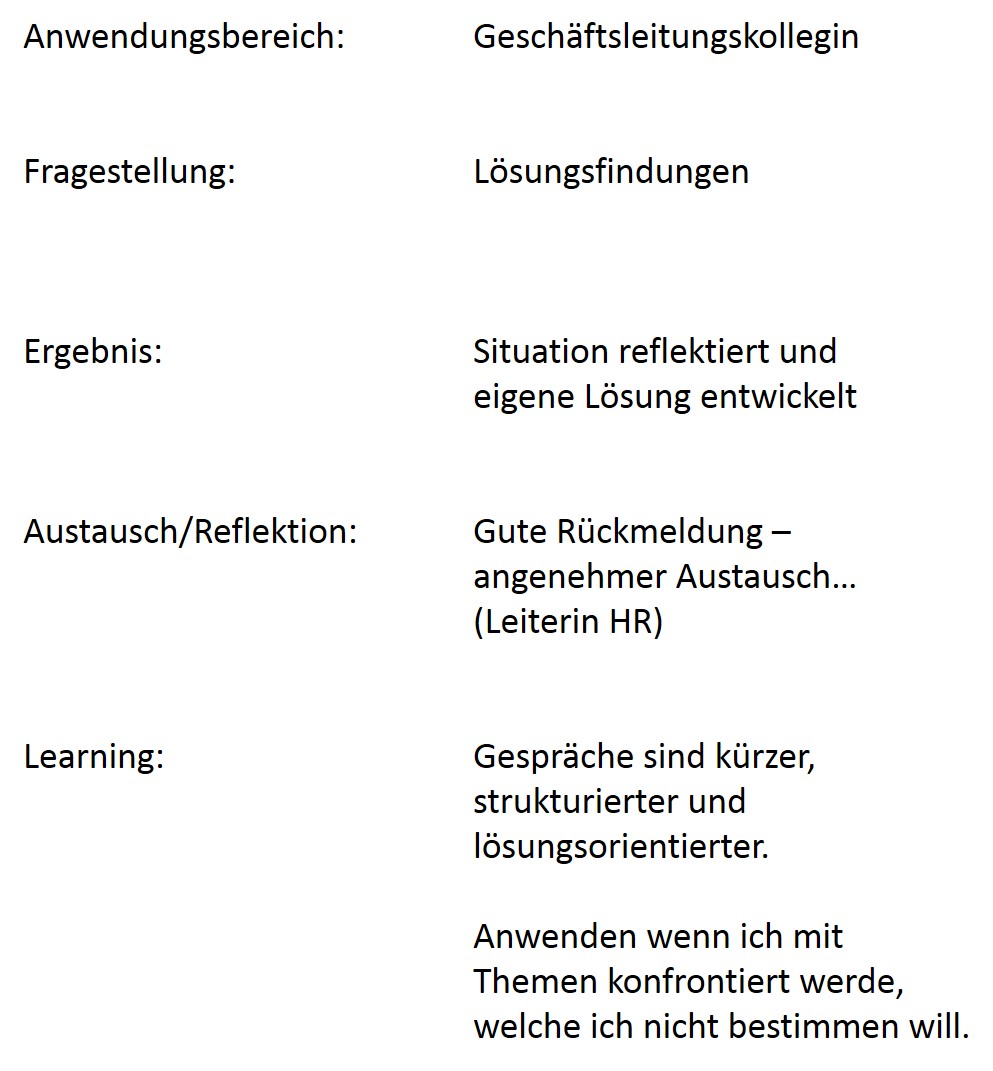 Anwendungsbereich: Geschäftsleitungskollegin

Fragestellung: Lösungsfindungen

Ergebnis: Situation reflektiert und eigene Lösung entwickelt

Austausch/Reflektion: Gute Rückmeldung – angenehmer Austausch… (Leiterin HR)

Learning: Gespräche sind kürzer, strukturierter und lösungsorientierter.

Anwenden wenn ich mit Themen konfrontiert werde, welche ich nicht bestimmen will.